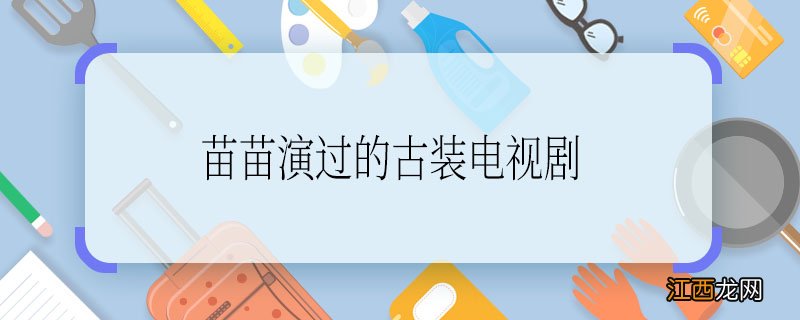 苗苗演过的古装电视剧

江西龙网